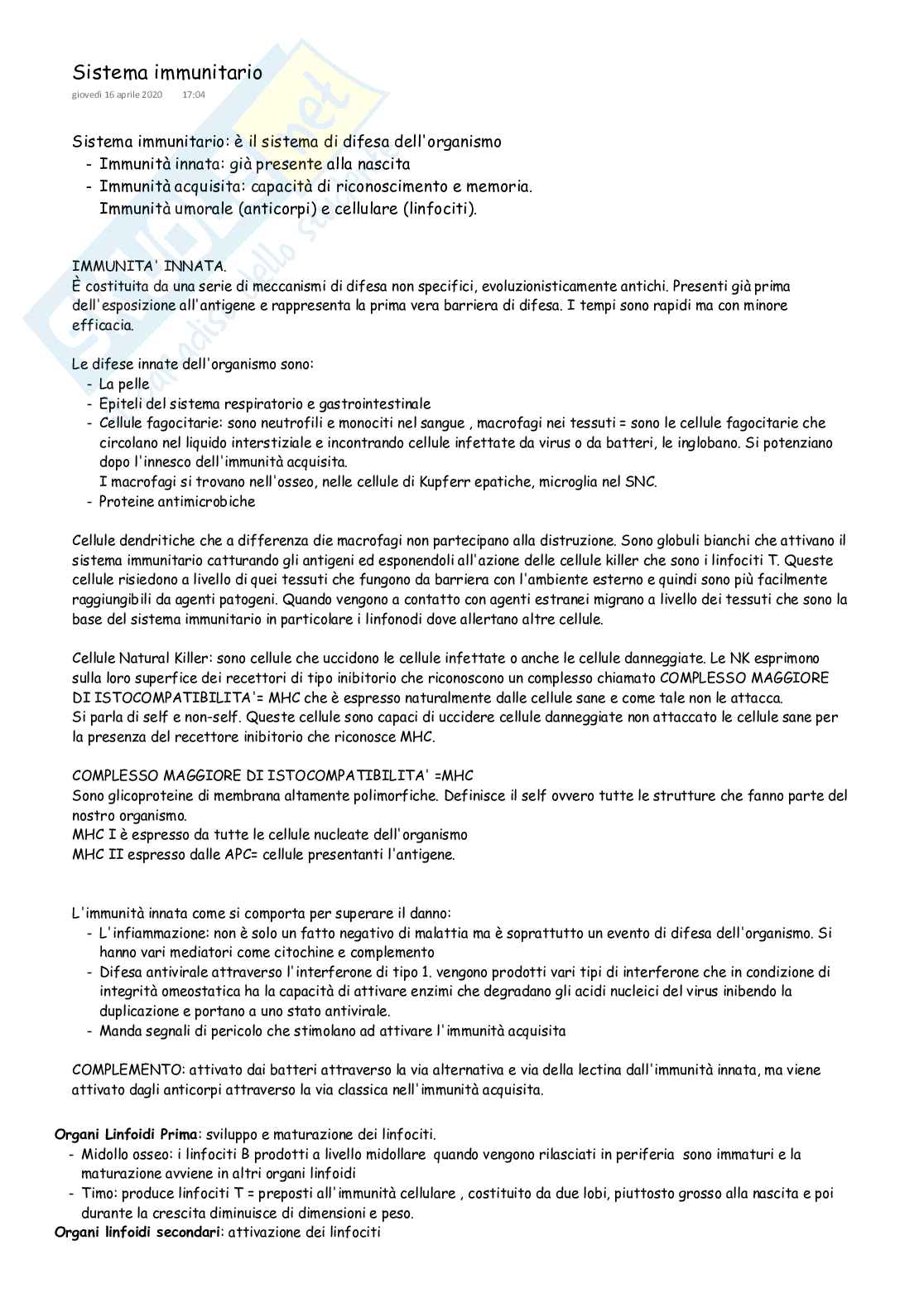 Sistema immunitario
giovedì 16 aprile 2020 17:04

Sistema immunitario: è il sistema di difesa dell'organismo
- Immunità innata: già presente alla nascita
- Immunità acquisita: capacità di riconoscimento e memoria. Immunità umorale (anticorpi) e cellulare (linfociti).

IMMUNITA' INNATA.
È costituita da una serie di meccanismi di difesa non specifici, evoluzionisticamente antichi. Presenti già prima dell'esposizione all'antigene e rappresenta la prima vera barriera di difesa. I tempi sono rapidi ma con minore efficacia.

Le difese innate dell'organismo sono:
- La pelle
- Epiteli del sistema respiratorio e gastrointestinale
- Cellule fagocitarie: sono neutrofili e monociti nel sangue , macrofagi nei tessuti = sono le cellule fagocitarie che circolano nel liquido interstiziale e incontrando cellule infettate da virus o da batteri, le inglobano. Si potenziano dopo l'innesco dell'immunità acquisita.
I macrofagi si trovano nell'osseo, nelle cellule di Kupferr epatiche, microglia nel SNC.
- Proteine antimicrobiche

Cellule dendritiche che a differenza die macrofagi non partecipano alla distruzione. Sono globuli bianchi che attivano il sistema immunitario catturando gli antigeni ed esponendoli all'azione delle cellule killer che sono i linfociti T. Queste cellule risiedono a livello di quei tessuti che fungono da barriera con l'ambiente esterno e quindi sono più facilmente raggiungibili da agenti patogeni. Quando vengono a contatto con agenti estranei migrano a livello dei tessuti che sono la base del sistema immunitario in particolare i linfonodi dove allertano altre cellule.

Cellule Natural Killer: sono cellule che uccidono le cellule infettate o anche le cellule danneggiate. Le NK esprimono sulla loro superfice dei recettori di tipo inibitorio che riconoscono un complesso chiamato COMPLESSO MAGGIORE DI ISTOCOMPATIBILITA'= MHC che è espresso naturalmente dalle cellule sane e come tale non le attacca.
Si parla di self e non-self. Queste cellule sono capaci di uccidere cellule danneggiate non attaccato le cellule sane per la presenza del recettore inibitorio che riconosce MHC.

COMPLESSO MAGGIORE DI ISTOCOMPATIBILITA' =MHC
Sono glicoproteine di membrana altamente polimorfiche. Definisce il self ovvero tutte le strutture che fanno parte del nostro organismo.
MHC I è espresso da tutte le cellule nucleate dell'organismo
MHC II espresso dalle APC= cellule presentanti l'antigene.

L'immunità innata come si comporta per superare il danno:
- L'infiammazione: non è solo un fatto negativo di malattia ma è soprattutto un evento di difesa dell'organismo. Si hanno vari mediatori come citochine e complemento
- Difesa antivirale attraverso l'interferone di tipo 1. vengono prodotti vari tipi di interferone che in condizione di integrità omeostatica ha la capacità di attivare enzimi che degradano gli acidi nucleici del virus inibendo la duplicazione e portano a uno stato antivirale.
- Manda segnali di pericolo che stimolano ad attivare l'immunità acquisita

COMPLEMENTO: attivato dai batteri attraverso la via alternativa e via della lectina dall'immunità innata, ma viene attivato dagli anticorpi attraverso la via classica nell'immunità acquisita.

Organi Linfoidi Prima: sviluppo e maturazione dei linfociti.
- Midollo osseo: i linfociti B prodotti a livello midollare quando vengono rilasciati in periferia sono immaturi e la maturazione avviene in altri organi linfoidi
- Timo: produce linfociti T = preposti all'immunità cellulare , costituito da due lobi, piuttosto grosso alla nascita e poi durante la crescita diminuisce di dimensioni e peso.
Organi linfoidi secondari: attivazione dei linfociti